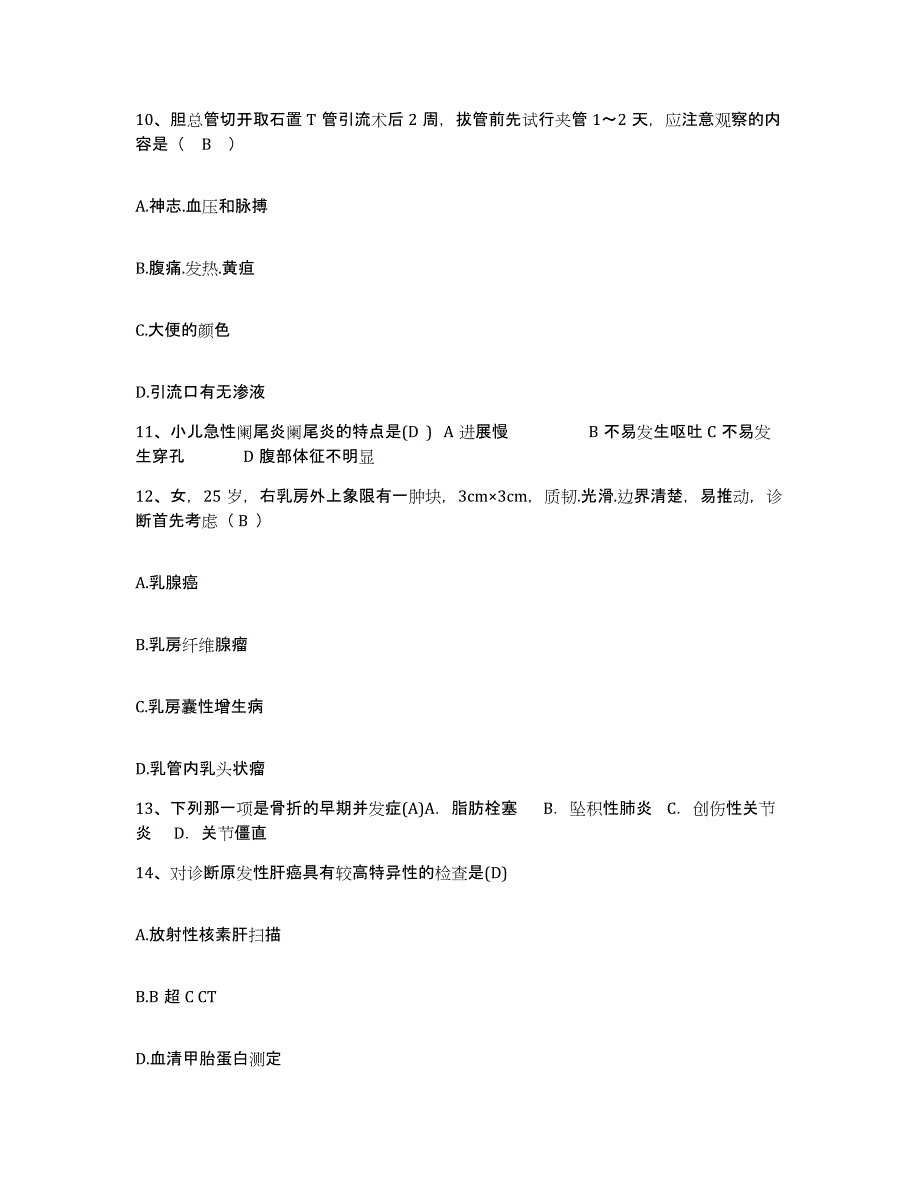 10、胆总管切开取石置 T 管引流术后 2 周，拔管前先试行夹管 1～2 天，应注意观察的内容是（ B ）

A.神志.血压和脉搏

B.腹痛.发热.黄疸

C.大便的颜色

D.引流口有无渗液

11、小儿急性阑尾炎阑尾炎的特点是(D ) A 进展慢 B 不易发生呕吐 C 不易发生穿孔 D 腹部体征不明显

12、女，25 岁，右乳房外上象限有一肿块，3cm×3cm，质韧.光滑.边界清楚，易推动，诊断首先考虑（ B ）

A.乳腺癌

B.乳房纤维腺瘤

C.乳房囊性增生病

D.乳管内乳头状瘤

13、下列那一项是骨折的早期并发症(A)A. 脂肪栓塞 B. 坠积性肺炎 C. 创伤性关节炎 D. 关节僵直

14、对诊断原发性肝癌具有较高特异性的检查是(D)

A.放射性核素肝扫描

B.B 超 C CT

D.血清甲胎蛋白测定